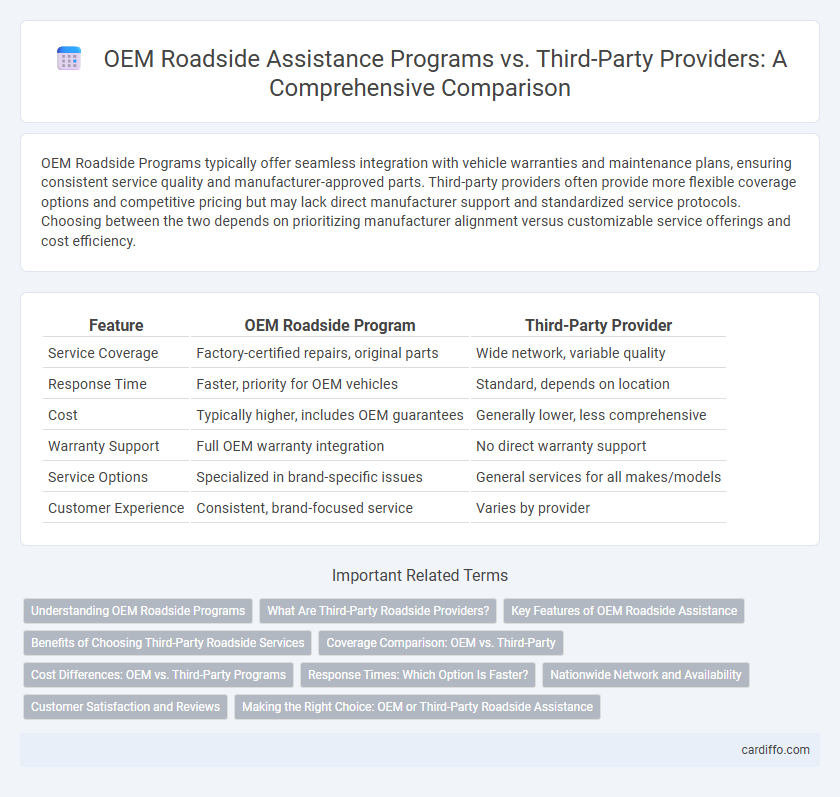 OEM Roadside Assistance Programs vs. Third-Party Providers: A Comprehensive Comparison

OEM Roadside Programs typically offer seamless integration with vehicle warranties and maintenance plans, ensuring consistent service quality and manufacturer-approved parts. Third-party providers often provide more flexible coverage options and competitive pricing but may lack direct manufacturer support and standardized service protocols. Choosing between the two depends on prioritizing manufacturer alignment versus customizable service offerings and cost efficiency.

| Feature | OEM Roadside Program | Third-Party Provider |
|---|---|---|
| Service Coverage | Factory-certified repairs, original parts | Wide network, variable quality |
| Response Time | Faster, priority for OEM vehicles | Standard, depends on location |
| Cost | Typically higher, includes OEM guarantees | Generally lower, less comprehensive |
| Warranty Support | Full OEM warranty integration | No direct warranty support |
| Service Options | Specialized in brand-specific issues | General services for all makes/models |
| Customer Experience | Consistent, brand-focused service | Varies by provider |

Important Related Terms

Understanding OEM Roadside Programs
What Are Third-Party Roadside Providers?
Key Features of OEM Roadside Assistance
Benefits of Choosing Third-Party Roadside Services
Coverage Comparison: OEM vs. Third-Party
Cost Differences: OEM vs. Third-Party Programs
Response Times: Which Option Is Faster?
Nationwide Network and Availability
Customer Satisfaction and Reviews
Making the Right Choice: OEM or Third-Party Roadside Assistance

cardiffo.com